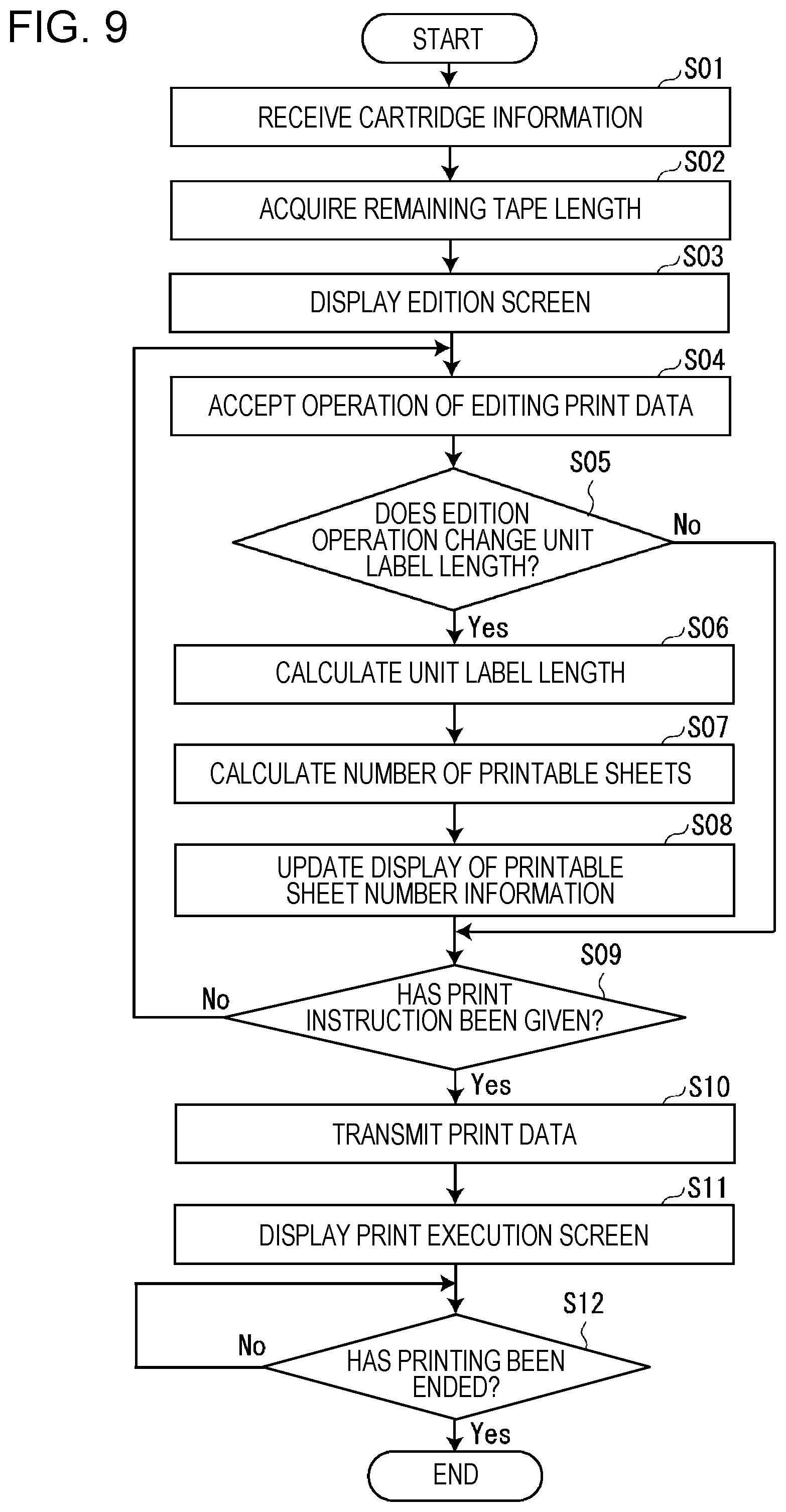 FIG. 9

START

S01
RECEIVE CARTRIDGE INFORMATION

S02
ACQUIRE REMAINING TAPE LENGTH

S03
DISPLAY EDITION SCREEN

S04
ACCEPT OPERATION OF EDITING PRINT DATA

S05
DOES EDITION OPERATION CHANGE UNIT LABEL LENGTH?

No

Yes

S06
CALCULATE UNIT LABEL LENGTH

S07
CALCULATE NUMBER OF PRINTABLE SHEETS

S08
UPDATE DISPLAY OF PRINTABLE SHEET NUMBER INFORMATION

S09
HAS PRINT INSTRUCTION BEEN GIVEN?

No

Yes

S10
TRANSMIT PRINT DATA

S11
DISPLAY PRINT EXECUTION SCREEN

S12
HAS PRINTING BEEN ENDED?

No

Yes

END